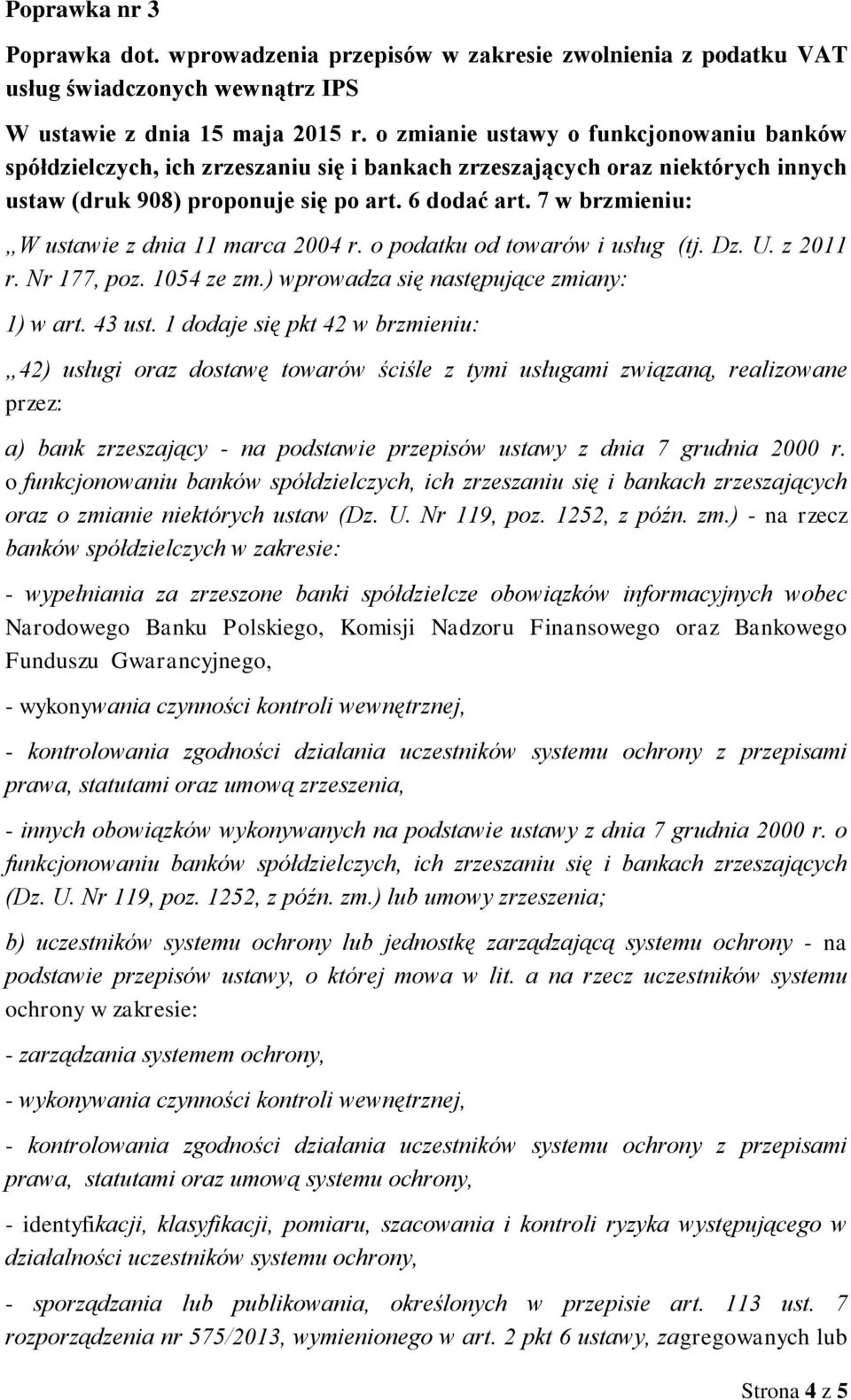 Poprawka nr 3

Poprawka dot. wprowadzenia przepisów w zakresie zwolnienia z podatku VAT usług świadczonych wewnątrz IPS

W ustawie z dnia 15 maja 2015 r. o zmianie ustawy o funkcjonowaniu banków spółdzielczych, ich zrzeszaniu się i bankach zrzeszających oraz niektórych innych ustaw (druk 908) proponuje się po art. 6 dodać art. 7 w brzmieniu:

„W ustawie z dnia 11 marca 2004 r. o podatku od towarów i usług (tj. Dz. U. z 2011 r. Nr 177, poz. 1054 ze zm.) wprowadza się następujące zmiany:

1) w art. 43 ust. 1 dodaje się pkt 42 w brzmieniu:

„42) usługi oraz dostawę towarów ściśle z tymi usługami związaną, realizowane przez:

a) bank zrzeszający - na podstawie przepisów ustawy z dnia 7 grudnia 2000 r. o funkcjonowaniu banków spółdzielczych, ich zrzeszaniu się i bankach zrzeszających oraz o zmianie niektórych ustaw (Dz. U. Nr 119, poz. 1252, z późn. zm.) - na rzecz banków spółdzielczych w zakresie:

- wypełniania za zrzeszone banki spółdzielcze obowiązków informacyjnych wobec Narodowego Banku Polskiego, Komisji Nadzoru Finansowego oraz Bankowego Funduszu Gwarancyjnego,

- wykonywania czynności kontroli wewnętrznej,

- kontrolowania zgodności działania uczestników systemu ochrony z przepisami prawa, statutami oraz umową zrzeszenia,

- innych obowiązków wykonywanych na podstawie ustawy z dnia 7 grudnia 2000 r. o funkcjonowaniu banków spółdzielczych, ich zrzeszaniu się i bankach zrzeszających (Dz. U. Nr 119, poz. 1252, z późn. zm.) lub umowy zrzeszenia;

b) uczestników systemu ochrony lub jednostkę zarządzającą systemu ochrony - na podstawie przepisów ustawy, o której mowa w lit. a na rzecz uczestników systemu ochrony w zakresie:

- zarządzania systemem ochrony,

- wykonywania czynności kontroli wewnętrznej,

- kontrolowania zgodności działania uczestników systemu ochrony z przepisami prawa, statutami oraz umową systemu ochrony,

- identyfikacji, klasyfikacji, pomiaru, szacowania i kontroli ryzyka występującego w działalności uczestników systemu ochrony,

- sporządzania lub publikowania, określonych w przepisie art. 113 ust. 7 rozporządzenia nr 575/2013, wymienionego w art. 2 pkt 6 ustawy, zagregowanych lub

Strona 4 z 5